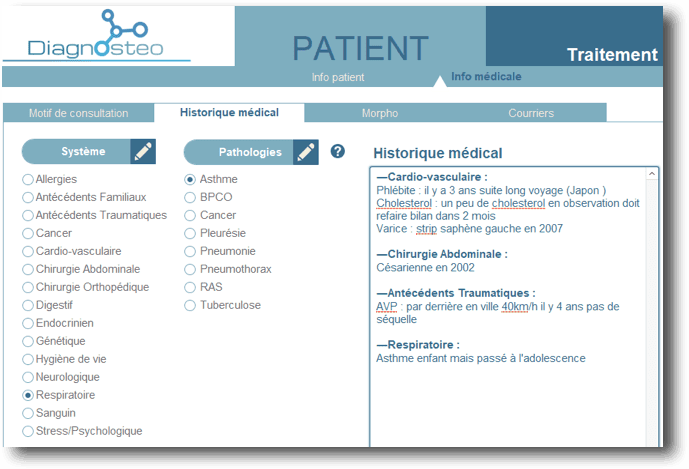 Diagnosteo

PATIENT

Traitement

Info patient

Info médicale

Motif de consultation

Historique médical

Morpho

Courriers

Système

Allergies
Antécédents Familiaux
Antécédents Traumatiques
Cancer
Cardio-vasculaire
Chirurgie Abdominale
Chirurgie Orthopédique
Digestif
Endocrinien
Génétique
Hygiène de vie
Neurologique
Respiratoire
Sanguin
Stress/Psychologique

Pathologies

?

Asthme
BPCO
Cancer
Pleurésie
Pneumonie
Pneumothorax
RAS
Tuberculose

Historique médical

—Cardio-vasculaire :
Phlébite : il y a 3 ans suite long voyage (Japon )
Cholesterol : un peu de cholesterol en observation doit refaire bilan dans 2 mois
Varice : strip saphène gauche en 2007

—Chirurgie Abdominale :
Césarienne en 2002

—Antécédents Traumatiques :
AVP : par derrière en ville 40km/h il y 4 ans pas de séquelle

—Respiratoire :
Asthme enfant mais passé à l'adolescence